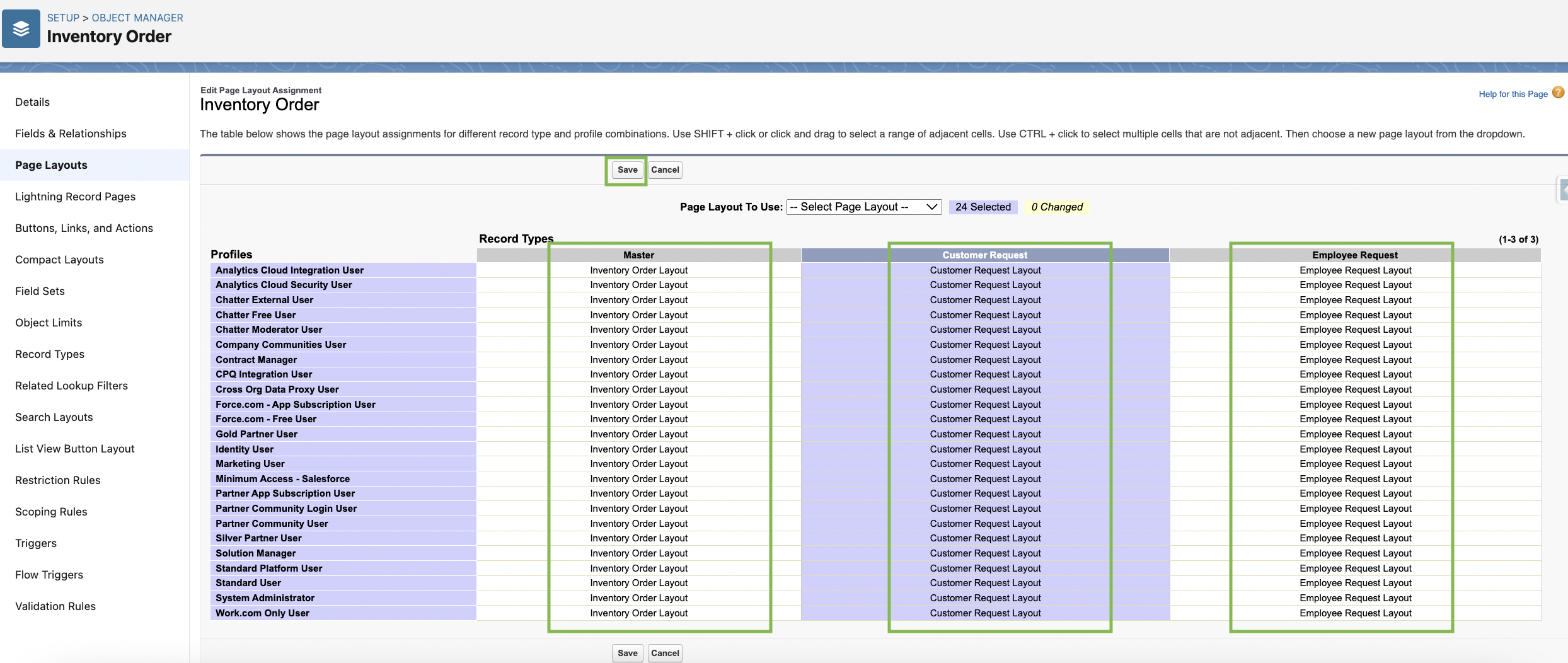 SETUP > OBJECT MANAGER
Inventory Order

Details
Fields & Relationships
Page Layouts
Lightning Record Pages
Buttons, Links, and Actions
Compact Layouts
Field Sets
Object Limits
Record Types
Related Lookup Filters
Search Layouts
List View Button Layout
Restriction Rules
Scoping Rules
Triggers
Flow Triggers
Validation Rules

Edit Page Layout Assignment
Inventory Order

Help for this Page

The table below shows the page layout assignments for different record type and profile combinations. Use SHIFT + click or click and drag to select a range of adjacent cells. Use CTRL + click to select multiple cells that are not adjacent. Then choose a new page layout from the dropdown.

Save Cancel

Page Layout To Use: -- Select Page Layout -- 24 Selected 0 Changed

Record Types (1-3 of 3)

| Profiles | Master | Customer Request | Employee Request |
|---|---|---|---|
| Analytics Cloud Integration User | Inventory Order Layout | Customer Request Layout | Employee Request Layout |
| Analytics Cloud Security User | Inventory Order Layout | Customer Request Layout | Employee Request Layout |
| Chatter External User | Inventory Order Layout | Customer Request Layout | Employee Request Layout |
| Chatter Free User | Inventory Order Layout | Customer Request Layout | Employee Request Layout |
| Chatter Moderator User | Inventory Order Layout | Customer Request Layout | Employee Request Layout |
| Company Communities User | Inventory Order Layout | Customer Request Layout | Employee Request Layout |
| Contract Manager | Inventory Order Layout | Customer Request Layout | Employee Request Layout |
| CPQ Integration User | Inventory Order Layout | Customer Request Layout | Employee Request Layout |
| Cross Org Data Proxy User | Inventory Order Layout | Customer Request Layout | Employee Request Layout |
| Force.com - App Subscription User | Inventory Order Layout | Customer Request Layout | Employee Request Layout |
| Force.com - Free User | Inventory Order Layout | Customer Request Layout | Employee Request Layout |
| Gold Partner User | Inventory Order Layout | Customer Request Layout | Employee Request Layout |
| Identity User | Inventory Order Layout | Customer Request Layout | Employee Request Layout |
| Marketing User | Inventory Order Layout | Customer Request Layout | Employee Request Layout |
| Minimum Access - Salesforce | Inventory Order Layout | Customer Request Layout | Employee Request Layout |
| Partner App Subscription User | Inventory Order Layout | Customer Request Layout | Employee Request Layout |
| Partner Community Login User | Inventory Order Layout | Customer Request Layout | Employee Request Layout |
| Partner Community User | Inventory Order Layout | Customer Request Layout | Employee Request Layout |
| Silver Partner User | Inventory Order Layout | Customer Request Layout | Employee Request Layout |
| Solution Manager | Inventory Order Layout | Customer Request Layout | Employee Request Layout |
| Standard Platform User | Inventory Order Layout | Customer Request Layout | Employee Request Layout |
| Standard User | Inventory Order Layout | Customer Request Layout | Employee Request Layout |
| System Administrator | Inventory Order Layout | Customer Request Layout | Employee Request Layout |
| Work.com Only User | Inventory Order Layout | Customer Request Layout | Employee Request Layout |

Save Cancel